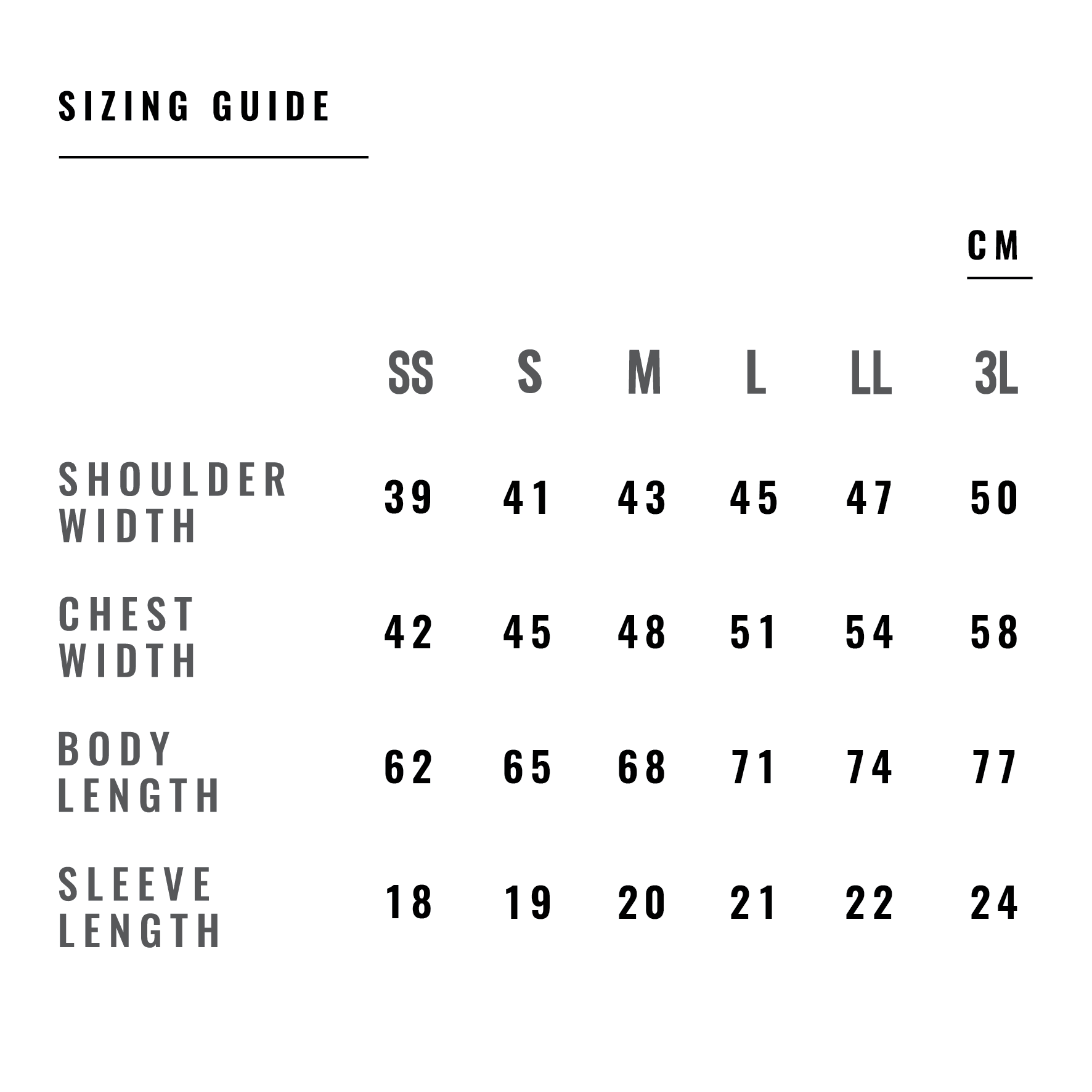 SIZING GUIDE

CM

| | SS | S | M | L | LL | 3L |
|---|---|---|---|---|---|---|
| SHOULDER WIDTH | 39 | 41 | 43 | 45 | 47 | 50 |
| CHEST WIDTH | 42 | 45 | 48 | 51 | 54 | 58 |
| BODY LENGTH | 62 | 65 | 68 | 71 | 74 | 77 |
| SLEEVE LENGTH | 18 | 19 | 20 | 21 | 22 | 24 |